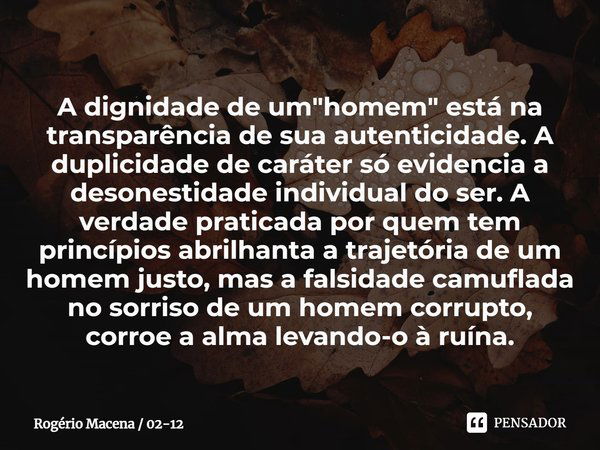 A dignidade de um"homem" está na transparência de sua autenticidade. A duplicidade de caráter só evidencia a desonestidade individual do ser. A verdade praticada por quem tem princípios abrilhanta a trajetória de um homem justo, mas a falsidade camuflada no sorriso de um homem corrupto, corroe a alma levando-o à ruína.

Rogério Macena / 02-12

PENSADOR